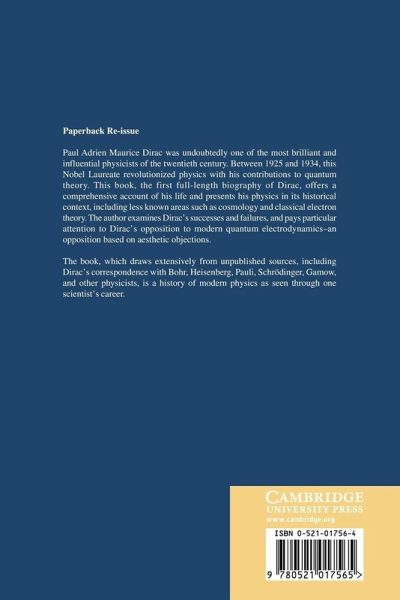 Paperback Re-issue

Paul Adrien Maurice Dirac was undoubtedly one of the most brilliant and influential physicists of the twentieth century. Between 1925 and 1934, this Nobel Laureate revolutionized physics with his contributions to quantum theory. This book, the first full-length biography of Dirac, offers a comprehensive account of his life and presents his physics in its historical context, including less known areas such as cosmology and classical electron theory. The author examines Dirac's successes and failures, and pays particular attention to Dirac's opposition to modern quantum electrodynamics–an opposition based on aesthetic objections.

The book, which draws extensively from unpublished sources, including Dirac's correspondence with Bohr, Heisenberg, Pauli, Schrödinger, Gamow, and other physicists, is a history of modern physics as seen through one scientist's career.

CAMBRIDGE
UNIVERSITY PRESS
www.cambridge.org

ISBN 0-521-01756-4

9 780521 017565 >